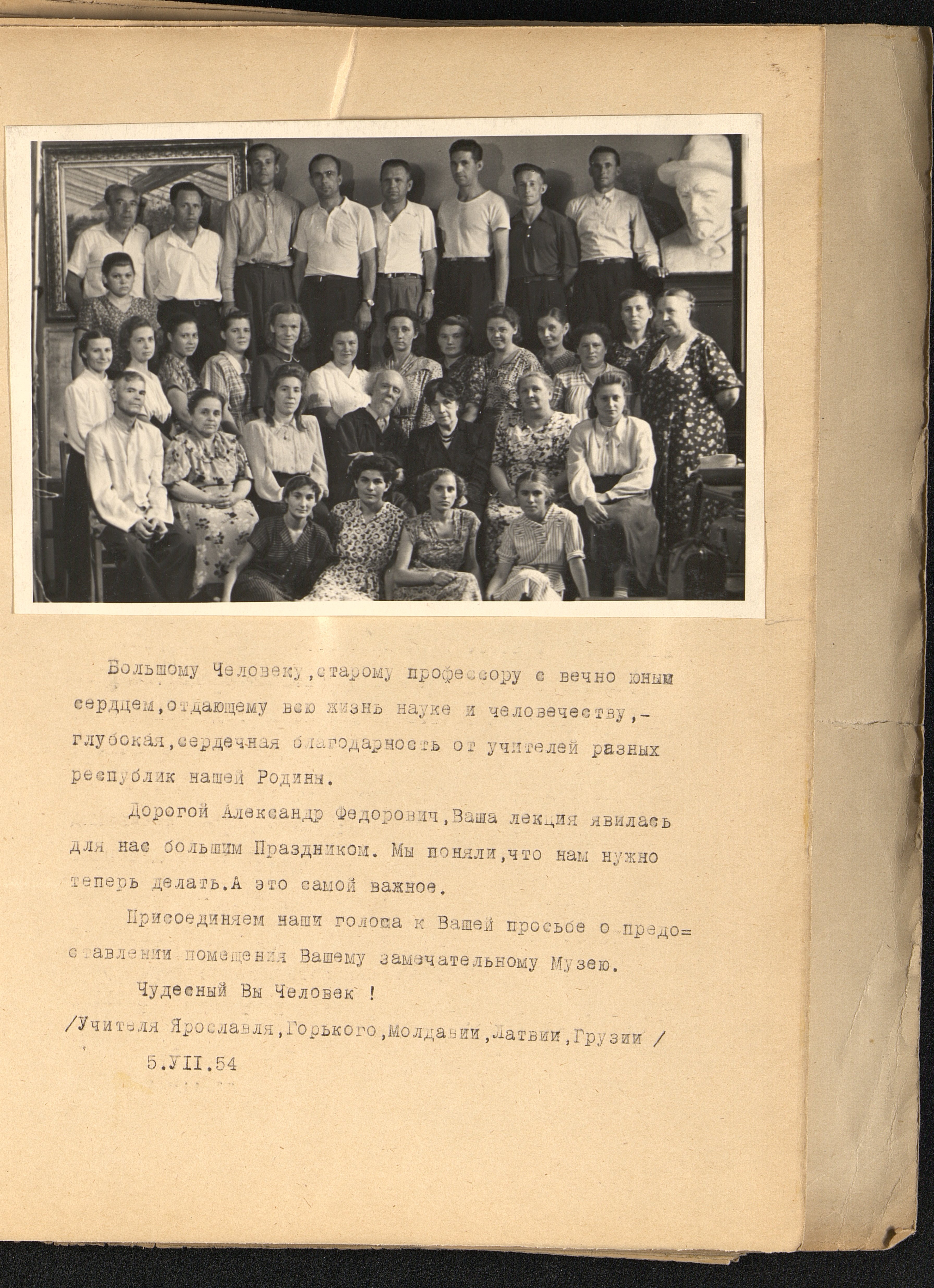 Большому Человеку,старому профессору с вечно юным сердцем,отдающему всю жизнь науке и человечеству,- глубокая,сердечная благодарность от учителей разных республик нашей Родины.

Дорогой Александр Федорович,Ваша лекция явилась для нас большим Праздником. Мы поняли,что нам нужно теперь делать.А это самой важное.

Присоединяем наши голоса к Вашей просьбе о предоставлении помещения Вашему замечательному Музею.

Чудесный Вы Человек !

/Учителя Ярославля,Горького,Молдавии,Латвии,Грузии /

5.УII.54